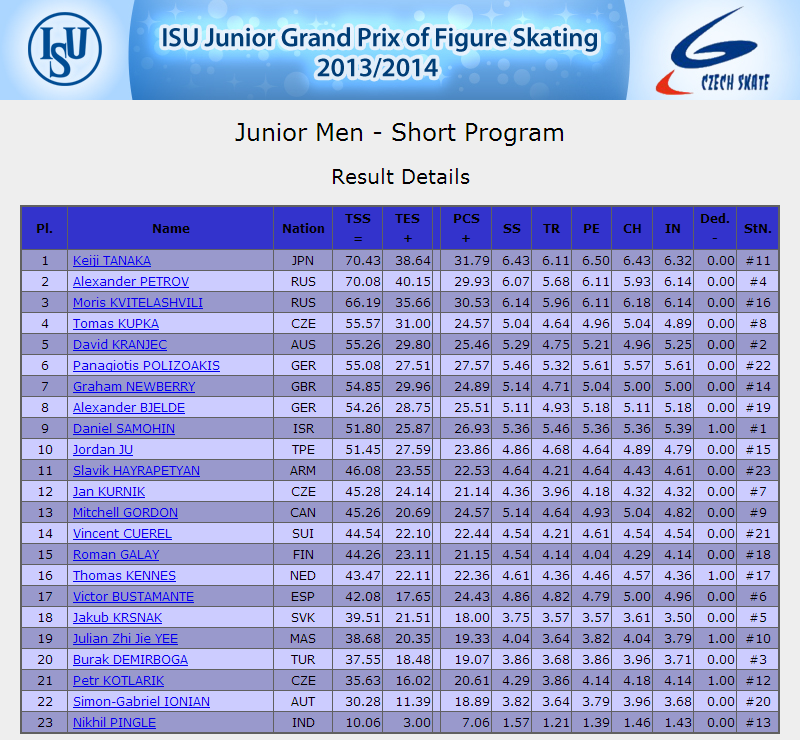 ISU

ISU Junior Grand Prix of Figure Skating 2013/2014

CZECH SKATE

Junior Men - Short Program

Result Details

| Pl. | Name | Nation | TSS = | TES + | PCS + | SS | TR | PE | CH | IN | Ded. - | StN. |
|---|---|---|---|---|---|---|---|---|---|---|---|---|
| 1 | Keiji TANAKA | JPN | 70.43 | 38.64 | 31.79 | 6.43 | 6.11 | 6.50 | 6.43 | 6.32 | 0.00 | #11 |
| 2 | Alexander PETROV | RUS | 70.08 | 40.15 | 29.93 | 6.07 | 5.68 | 6.11 | 5.93 | 6.14 | 0.00 | #4 |
| 3 | Moris KVITELASHVILI | RUS | 66.19 | 35.66 | 30.53 | 6.14 | 5.96 | 6.11 | 6.18 | 6.14 | 0.00 | #16 |
| 4 | Tomas KUPKA | CZE | 55.57 | 31.00 | 24.57 | 5.04 | 4.64 | 4.96 | 5.04 | 4.89 | 0.00 | #8 |
| 5 | David KRANJEC | AUS | 55.26 | 29.80 | 25.46 | 5.29 | 4.75 | 5.21 | 4.96 | 5.25 | 0.00 | #2 |
| 6 | Panagiotis POLIZOAKIS | GER | 55.08 | 27.51 | 27.57 | 5.46 | 5.32 | 5.61 | 5.57 | 5.61 | 0.00 | #22 |
| 7 | Graham NEWBERRY | GBR | 54.85 | 29.96 | 24.89 | 5.14 | 4.71 | 5.04 | 5.00 | 5.00 | 0.00 | #14 |
| 8 | Alexander BJELDE | GER | 54.26 | 28.75 | 25.51 | 5.11 | 4.93 | 5.18 | 5.11 | 5.18 | 0.00 | #19 |
| 9 | Daniel SAMOHIN | ISR | 51.80 | 25.87 | 26.93 | 5.36 | 5.46 | 5.36 | 5.36 | 5.39 | 1.00 | #1 |
| 10 | Jordan JU | TPE | 51.45 | 27.59 | 23.86 | 4.86 | 4.68 | 4.64 | 4.89 | 4.79 | 0.00 | #15 |
| 11 | Slavik HAYRAPETYAN | ARM | 46.08 | 23.55 | 22.53 | 4.64 | 4.21 | 4.64 | 4.43 | 4.61 | 0.00 | #23 |
| 12 | Jan KURNIK | CZE | 45.28 | 24.14 | 21.14 | 4.36 | 3.96 | 4.18 | 4.32 | 4.32 | 0.00 | #7 |
| 13 | Mitchell GORDON | CAN | 45.26 | 20.69 | 24.57 | 5.14 | 4.64 | 4.93 | 5.04 | 4.82 | 0.00 | #9 |
| 14 | Vincent CUEREL | SUI | 44.54 | 22.10 | 22.44 | 4.54 | 4.21 | 4.61 | 4.54 | 4.54 | 0.00 | #21 |
| 15 | Roman GALAY | FIN | 44.26 | 23.11 | 21.15 | 4.54 | 4.14 | 4.04 | 4.29 | 4.14 | 0.00 | #18 |
| 16 | Thomas KENNES | NED | 43.47 | 22.11 | 22.36 | 4.61 | 4.36 | 4.46 | 4.57 | 4.36 | 1.00 | #17 |
| 17 | Victor BUSTAMANTE | ESP | 42.08 | 17.65 | 24.43 | 4.86 | 4.82 | 4.79 | 5.00 | 4.96 | 0.00 | #6 |
| 18 | Jakub KRSNAK | SVK | 39.51 | 21.51 | 18.00 | 3.75 | 3.57 | 3.57 | 3.61 | 3.50 | 0.00 | #5 |
| 19 | Julian Zhi Jie YEE | MAS | 38.68 | 20.35 | 19.33 | 4.04 | 3.64 | 3.82 | 4.04 | 3.79 | 1.00 | #10 |
| 20 | Burak DEMIRBOGA | TUR | 37.55 | 18.48 | 19.07 | 3.86 | 3.68 | 3.86 | 3.96 | 3.71 | 0.00 | #3 |
| 21 | Petr KOTLARIK | CZE | 35.63 | 16.02 | 20.61 | 4.29 | 3.86 | 4.14 | 4.18 | 4.14 | 1.00 | #12 |
| 22 | Simon-Gabriel IONIAN | AUT | 30.28 | 11.39 | 18.89 | 3.82 | 3.64 | 3.79 | 3.96 | 3.68 | 0.00 | #20 |
| 23 | Nikhil PINGLE | IND | 10.06 | 3.00 | 7.06 | 1.57 | 1.21 | 1.39 | 1.46 | 1.43 | 0.00 | #13 |